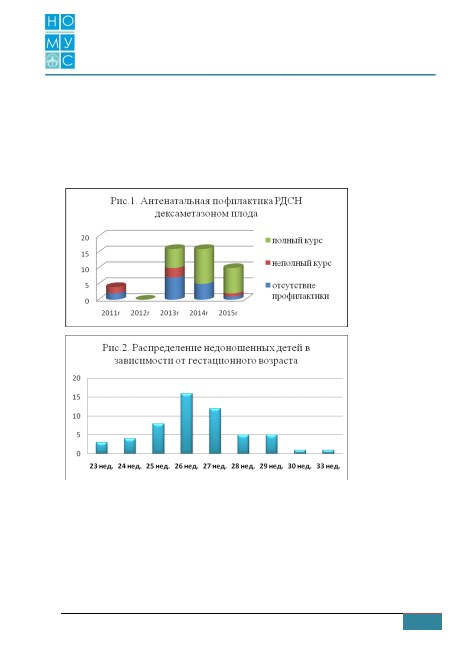 Н О
М У
С

Рис.1. Антенатальная пофилактика РДСН дексаметазоном плода

20
15
10
5
0

2011г 2012г 2013г 2014г 2015г

полный курс
неполный курс
отсутствие профилактики

Рис.2. Распределение недоношенных детей в зависимости от гестационного возраста

20
15
10
5
0

23 нед. 24 нед. 25 нед. 26 нед. 27 нед. 28 нед. 29 нед. 30 нед. 33 нед.